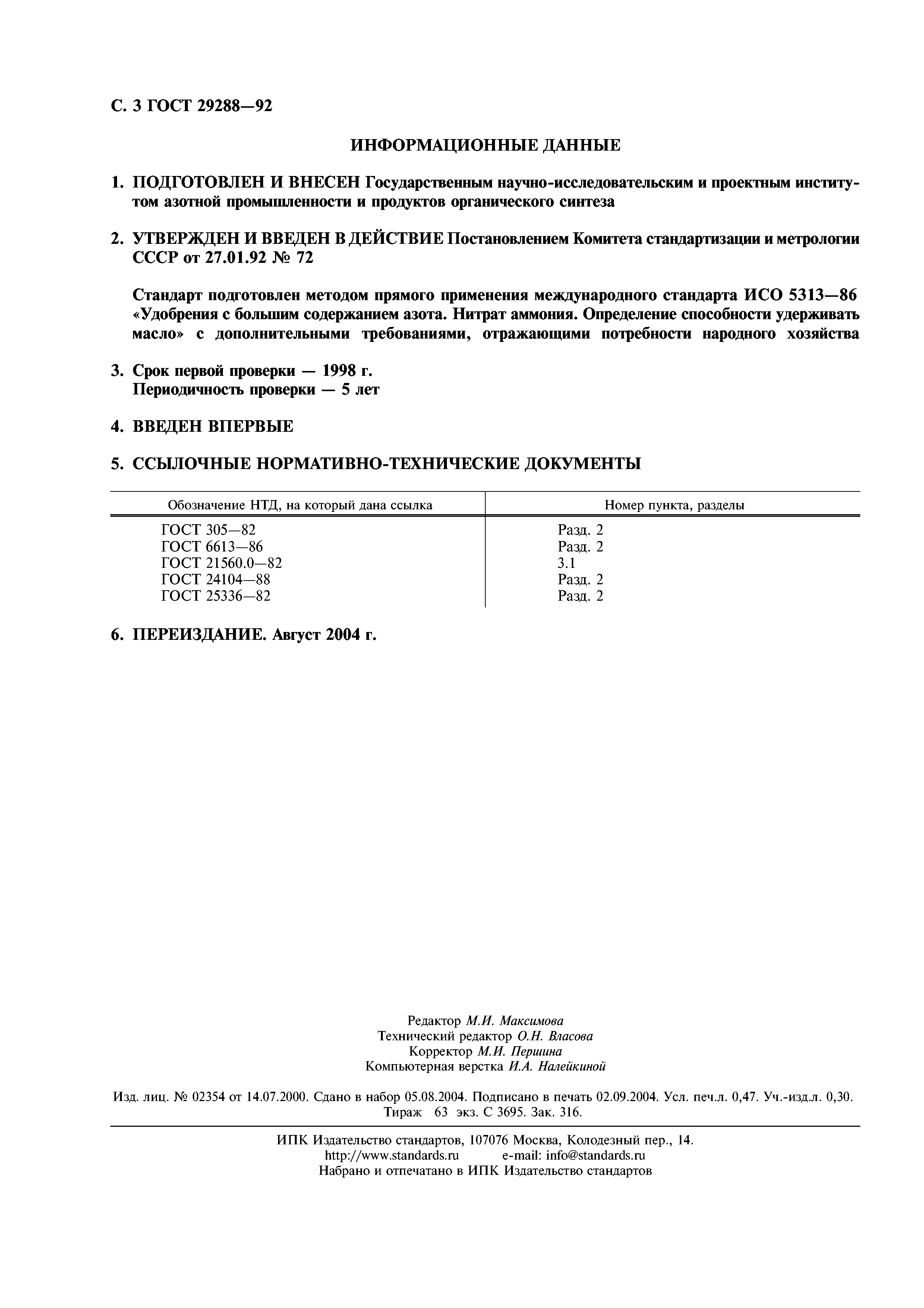 С. 3 ГОСТ 29288—92

ИНФОРМАЦИОННЫЕ ДАННЫЕ

1. ПОДГОТОВЛЕН И ВНЕСЕН Государственным научно-исследовательским и проектным институтом азотной промышленности и продуктов органического синтеза

2. УТВЕРЖДЕН И ВВЕДЕН В ДЕЙСТВИЕ Постановлением Комитета стандартизации и метрологии СССР от 27.01.92 № 72

Стандарт подготовлен методом прямого применения международного стандарта ИСО 5313—86 «Удобрения с большим содержанием азота. Нитрат аммония. Определение способности удерживать масло» с дополнительными требованиями, отражающими потребности народного хозяйства

3. Срок первой проверки — 1998 г.
Периодичность проверки — 5 лет

4. ВВЕДЕН ВПЕРВЫЕ

5. ССЫЛОЧНЫЕ НОРМАТИВНО-ТЕХНИЧЕСКИЕ ДОКУМЕНТЫ

| Обозначение НТД, на который дана ссылка | Номер пункта, разделы |
|---|---|
| ГОСТ 305—82 | Разд. 2 |
| ГОСТ 6613—86 | Разд. 2 |
| ГОСТ 21560.0—82 | 3.1 |
| ГОСТ 24104—88 | Разд. 2 |
| ГОСТ 25336—82 | Разд. 2 |

6. ПЕРЕИЗДАНИЕ. Август 2004 г.

Редактор М.И. Максимова
Технический редактор О.Н. Власова
Корректор М.И. Першина
Компьютерная верстка И.А. Налейкиной

Изд. лиц. № 02354 от 14.07.2000. Сдано в набор 05.08.2004. Подписано в печать 02.09.2004. Усл. печ.л. 0,47. Уч.-изд.л. 0,30. Тираж 63 экз. С 3695. Зак. 316.

ИПК Издательство стандартов, 107076 Москва, Колодезный пер., 14.
http://www.standards.ru e-mail: info@standards.ru
Набрано и отпечатано в ИПК Издательство стандартов